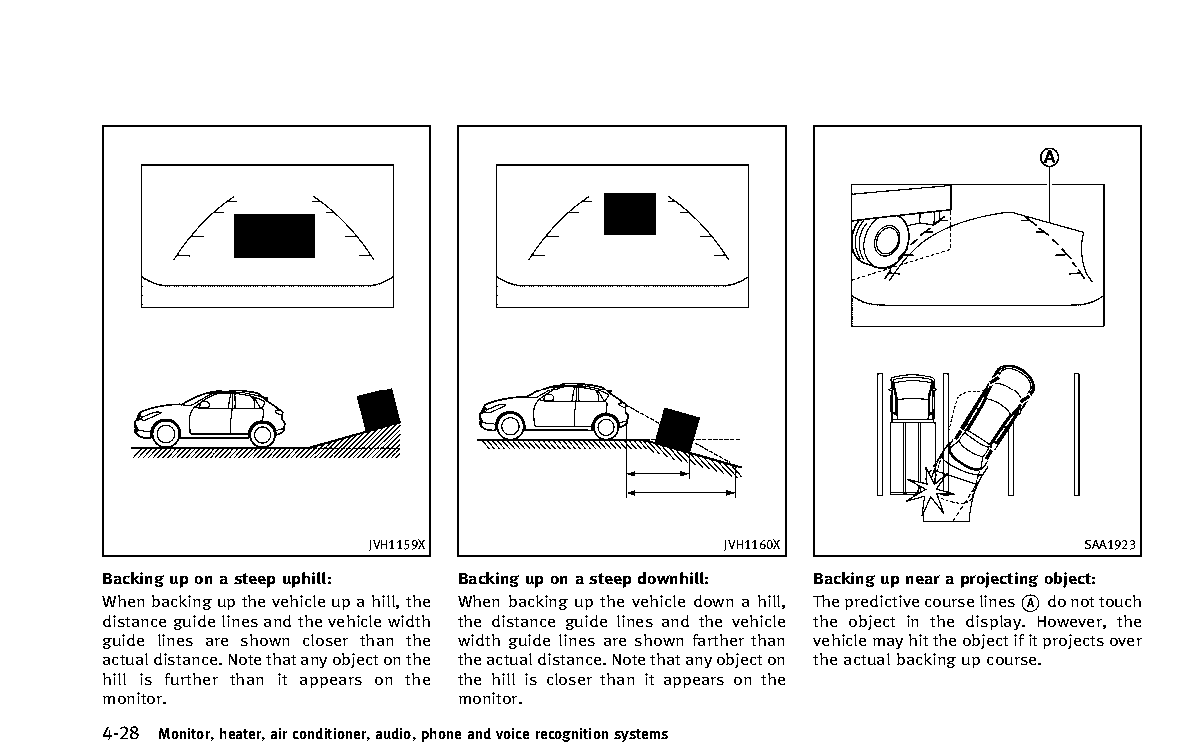 JVH1159X

Backing up on a steep uphill:
When backing up the vehicle up a hill, the distance guide lines and the vehicle width guide lines are shown closer than the actual distance. Note that any object on the hill is further than it appears on the monitor.

JVH1160X

Backing up on a steep downhill:
When backing up the vehicle down a hill, the distance guide lines and the vehicle width guide lines are shown farther than the actual distance. Note that any object on the hill is closer than it appears on the monitor.

Ⓐ

SAA1923

Backing up near a projecting object:
The predictive course lines Ⓐ do not touch the object in the display. However, the vehicle may hit the object if it projects over the actual backing up course.

4-28 Monitor, heater, air conditioner, audio, phone and voice recognition systems